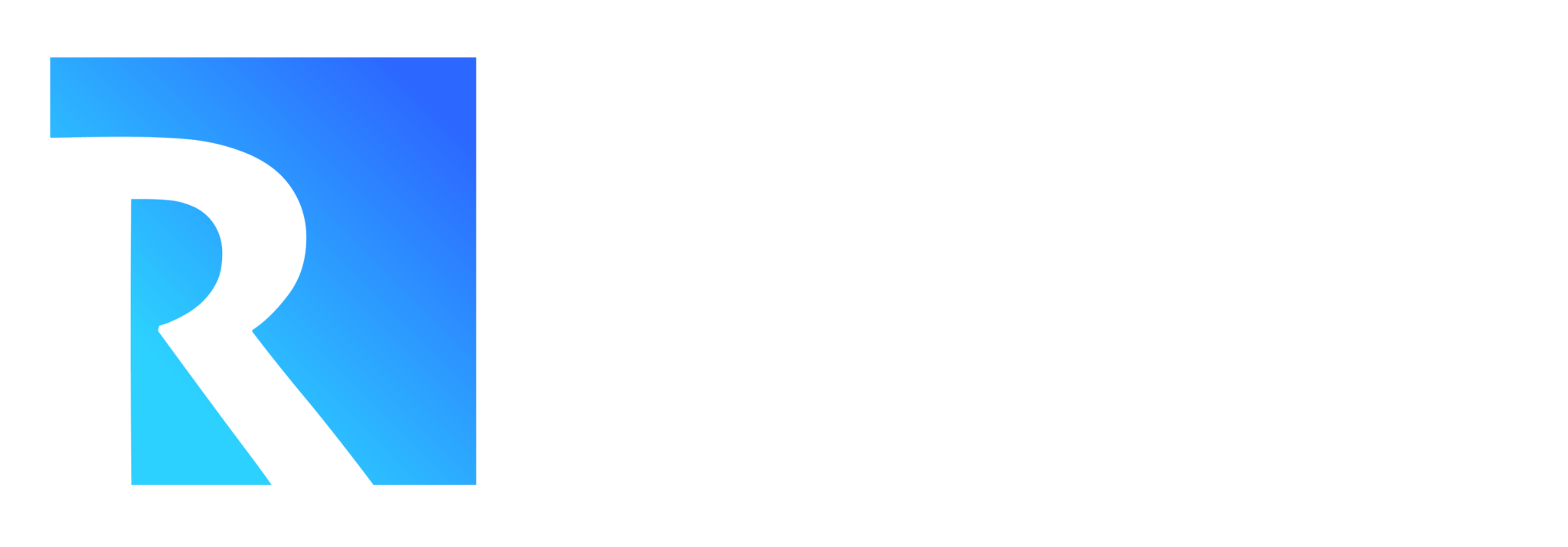 R